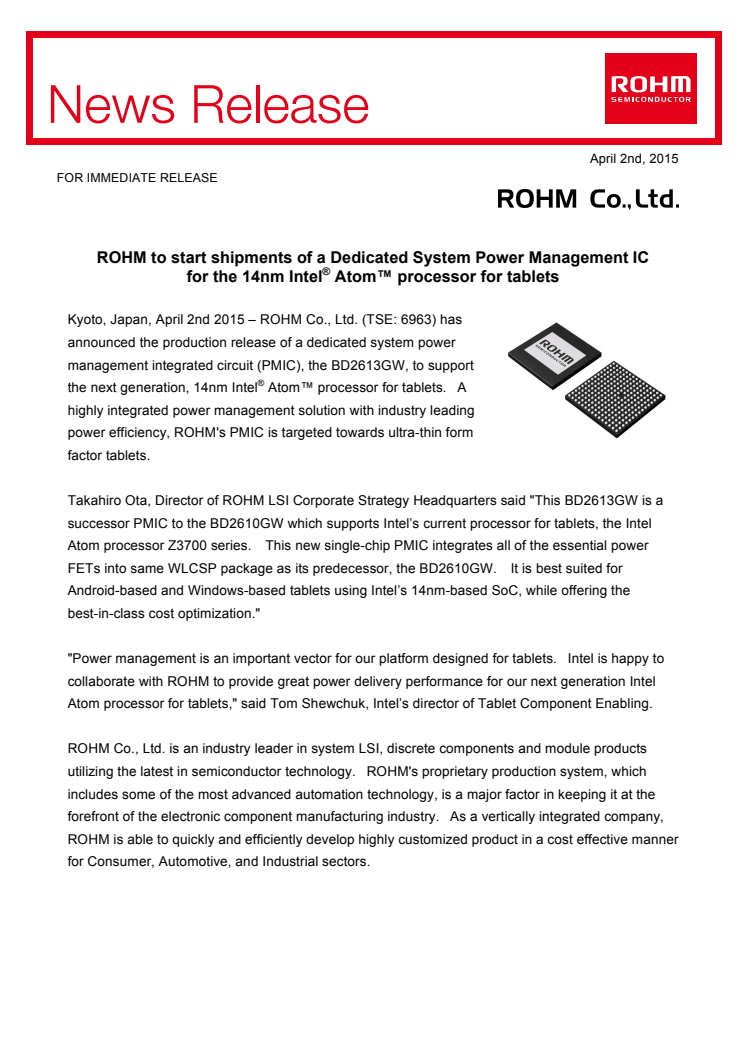 News Release

ROHM
SEMICONDUCTOR

April 2nd, 2015

FOR IMMEDIATE RELEASE

ROHM Co., Ltd.

ROHM to start shipments of a Dedicated System Power Management IC for the 14nm Intel® Atom™ processor for tablets

Kyoto, Japan, April 2nd 2015 – ROHM Co., Ltd. (TSE: 6963) has announced the production release of a dedicated system power management integrated circuit (PMIC), the BD2613GW, to support the next generation, 14nm Intel® Atom™ processor for tablets. A highly integrated power management solution with industry leading power efficiency, ROHM's PMIC is targeted towards ultra-thin form factor tablets.

ROHM
SEMICONDUCTOR

Takahiro Ota, Director of ROHM LSI Corporate Strategy Headquarters said "This BD2613GW is a successor PMIC to the BD2610GW which supports Intel's current processor for tablets, the Intel Atom processor Z3700 series. This new single-chip PMIC integrates all of the essential power FETs into same WLCSP package as its predecessor, the BD2610GW. It is best suited for Android-based and Windows-based tablets using Intel's 14nm-based SoC, while offering the best-in-class cost optimization."

"Power management is an important vector for our platform designed for tablets. Intel is happy to collaborate with ROHM to provide great power delivery performance for our next generation Intel Atom processor for tablets," said Tom Shewchuk, Intel's director of Tablet Component Enabling.

ROHM Co., Ltd. is an industry leader in system LSI, discrete components and module products utilizing the latest in semiconductor technology. ROHM's proprietary production system, which includes some of the most advanced automation technology, is a major factor in keeping it at the forefront of the electronic component manufacturing industry. As a vertically integrated company, ROHM is able to quickly and efficiently develop highly customized product in a cost effective manner for Consumer, Automotive, and Industrial sectors.